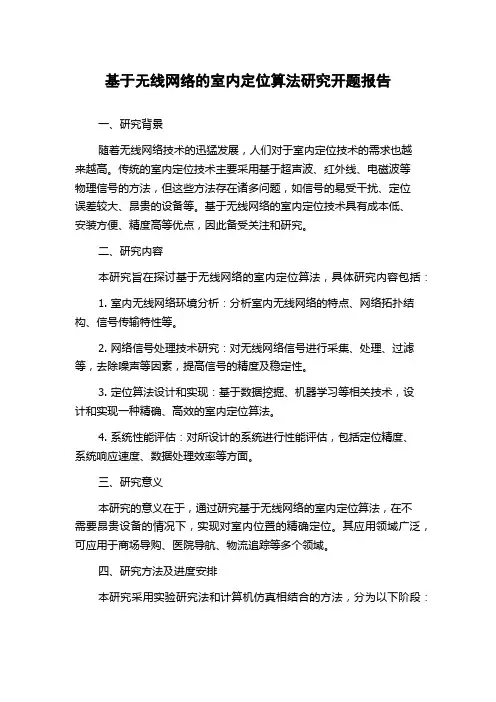 基于无线网络的室内定位算法研究开题报告

一、研究背景

随着无线网络技术的迅猛发展，人们对于室内定位技术的需求也越来越高。传统的室内定位技术主要采用基于超声波、红外线、电磁波等物理信号的方法，但这些方法存在诸多问题，如信号的易受干扰、定位误差较大、昂贵的设备等。基于无线网络的室内定位技术具有成本低、安装方便、精度高等优点，因此备受关注和研究。

二、研究内容

本研究旨在探讨基于无线网络的室内定位算法，具体研究内容包括：

1. 室内无线网络环境分析：分析室内无线网络的特点、网络拓扑结构、信号传输特性等。

2. 网络信号处理技术研究：对无线网络信号进行采集、处理、过滤等，去除噪声等因素，提高信号的精度及稳定性。

3. 定位算法设计和实现：基于数据挖掘、机器学习等相关技术，设计和实现一种精确、高效的室内定位算法。

4. 系统性能评估：对所设计的系统进行性能评估，包括定位精度、系统响应速度、数据处理效率等方面。

三、研究意义

本研究的意义在于，通过研究基于无线网络的室内定位算法，在不需要昂贵设备的情况下，实现对室内位置的精确定位。其应用领域广泛，可应用于商场导购、医院导航、物流追踪等多个领域。

四、研究方法及进度安排

本研究采用实验研究法和计算机仿真相结合的方法，分为以下阶段：